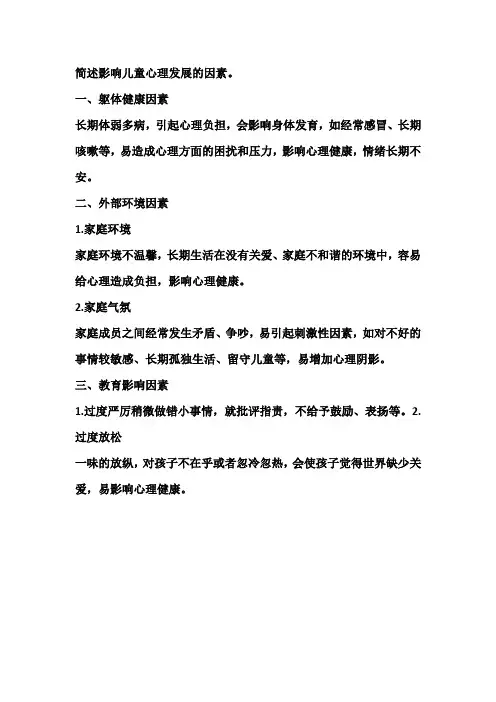 简述影响儿童心理发展的因素。

一、躯体健康因素

长期体弱多病，引起心理负担，会影响身体发育，如经常感冒、长期咳嗽等，易造成心理方面的困扰和压力，影响心理健康，情绪长期不安。

二、外部环境因素

1.家庭环境

家庭环境不温馨，长期生活在没有关爱、家庭不和谐的环境中，容易给心理造成负担，影响心理健康。

2.家庭气氛

家庭成员之间经常发生矛盾、争吵，易引起刺激性因素，如对不好的事情较敏感、长期孤独生活、留守儿童等，易增加心理阴影。

三、教育影响因素

1.过度严厉稍微做错小事情，就批评指责，不给予鼓励、表扬等。2.过度放松

一味的放纵，对孩子不在乎或者忽冷忽热，会使孩子觉得世界缺少关爱，易影响心理健康。